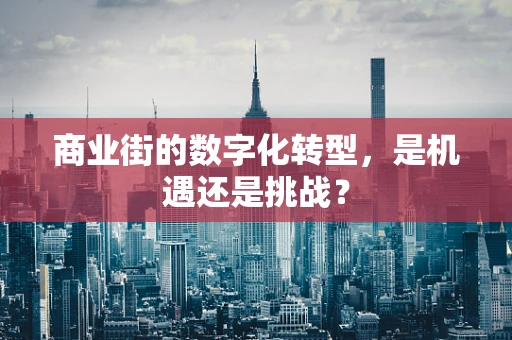 商业街的数字化转型，是机遇还是挑战？